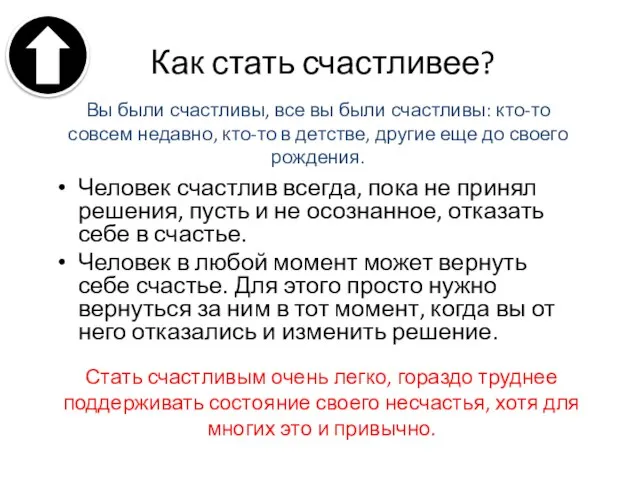 Как стать счастливее?

Вы были счастливы, все вы были счастливы: кто-то совсем недавно, кто-то в детстве, другие еще до своего рождения.

• Человек счастлив всегда, пока не принял решения, пусть и не осознанное, отказать себе в счастье.
• Человек в любой момент может вернуть себе счастье. Для этого просто нужно вернуться за ним в тот момент, когда вы от него отказались и изменить решение.

Стать счастливым очень легко, гораздо труднее поддерживать состояние своего несчастья, хотя для многих это и привычно.